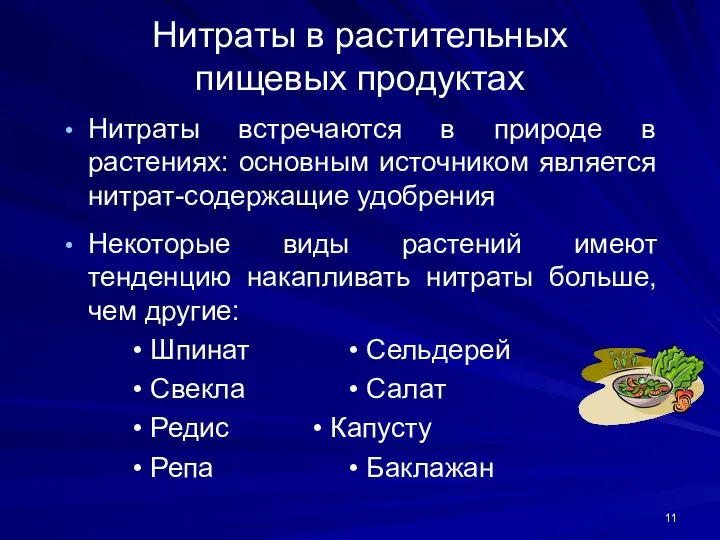 Нитраты в растительных пищевых продуктах

• Нитраты встречаются в природе в растениях: основным источником является нитрат-содержащие удобрения

• Некоторые виды растений имеют тенденцию накапливать нитраты больше, чем другие:

• Шпинат
• Свекла
• Редис
• Репа

• Сельдерей
• Салат
• Капусту
• Баклажан

11